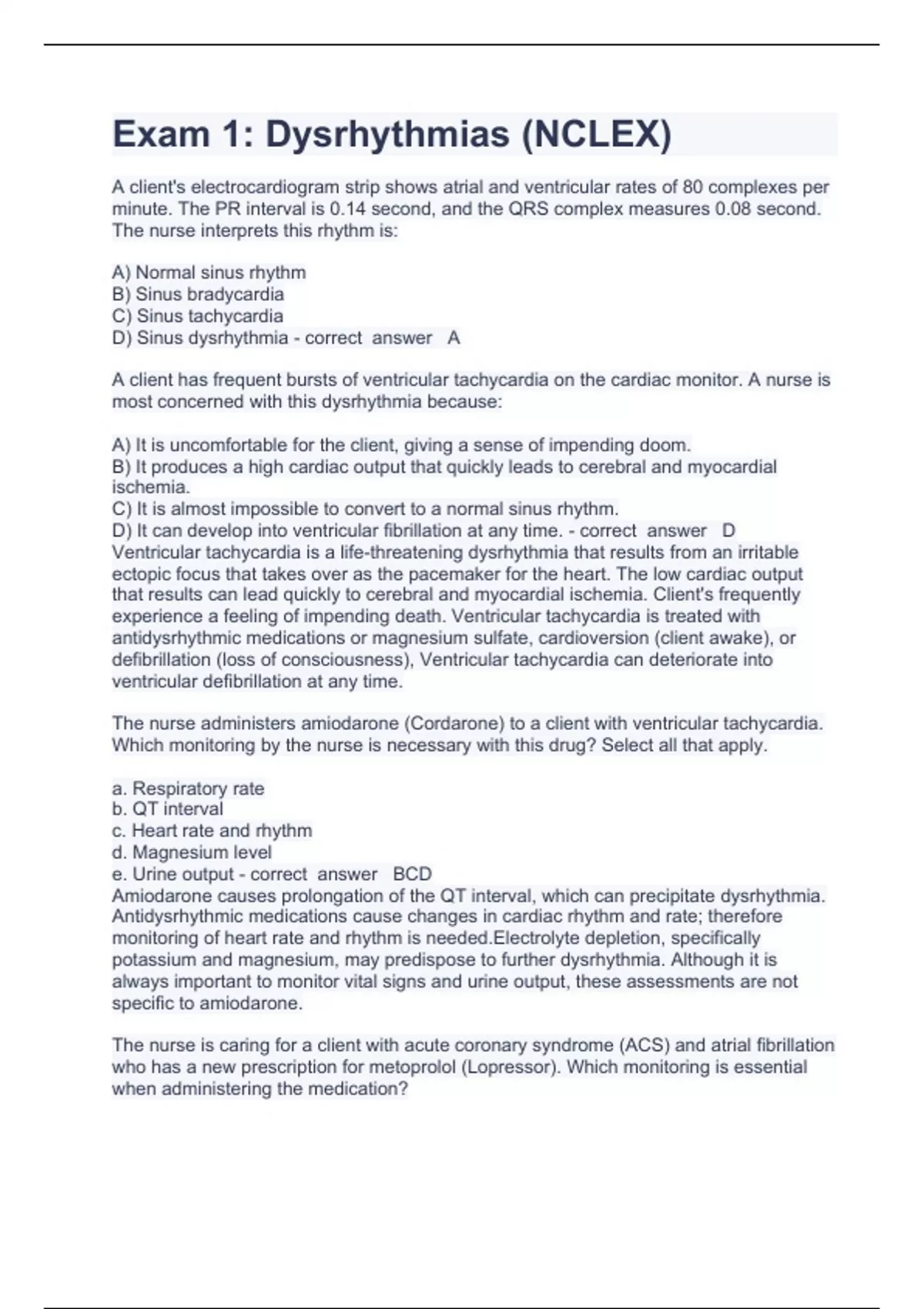 Exam 1: Dysrhythmias (NCLEX)

A client's electrocardiogram strip shows atrial and ventricular rates of 80 complexes per minute. The PR interval is 0.14 second, and the QRS complex measures 0.08 second. The nurse interprets this rhythm is:

A) Normal sinus rhythm
B) Sinus bradycardia
C) Sinus tachycardia
D) Sinus dysrhythmia - correct answer A

A client has frequent bursts of ventricular tachycardia on the cardiac monitor. A nurse is most concerned with this dysrhythmia because:

A) It is uncomfortable for the client, giving a sense of impending doom.
B) It produces a high cardiac output that quickly leads to cerebral and myocardial ischemia.
C) It is almost impossible to convert to a normal sinus rhythm.
D) It can develop into ventricular fibrillation at any time. - correct answer D
Ventricular tachycardia is a life-threatening dysrhythmia that results from an irritable ectopic focus that takes over as the pacemaker for the heart. The low cardiac output that results can lead quickly to cerebral and myocardial ischemia. Client's frequently experience a feeling of impending death. Ventricular tachycardia is treated with antidysrhythmic medications or magnesium sulfate, cardioversion (client awake), or defibrillation (loss of consciousness), Ventricular tachycardia can deteriorate into ventricular defibrillation at any time.

The nurse administers amiodarone (Cordarone) to a client with ventricular tachycardia. Which monitoring by the nurse is necessary with this drug? Select all that apply.

a. Respiratory rate
b. QT interval
c. Heart rate and rhythm
d. Magnesium level
e. Urine output - correct answer BCD
Amiodarone causes prolongation of the QT interval, which can precipitate dysrhythmia. Antidysrhythmic medications cause changes in cardiac rhythm and rate; therefore monitoring of heart rate and rhythm is needed.Electrolyte depletion, specifically potassium and magnesium, may predispose to further dysrhythmia. Although it is always important to monitor vital signs and urine output, these assessments are not specific to amiodarone.

The nurse is caring for a client with acute coronary syndrome (ACS) and atrial fibrillation who has a new prescription for metoprolol (Lopressor). Which monitoring is essential when administering the medication?